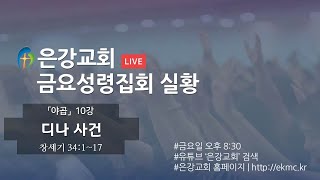 은강교회 LIVE
금요성령집회 실황

「야곱」 10강
디나 사건
창세기 34:1~17

#금요일 오후 8:30
#유튜브 '은강교회' 검색
#은강교회 홈페이지 | http://ekmc.kr